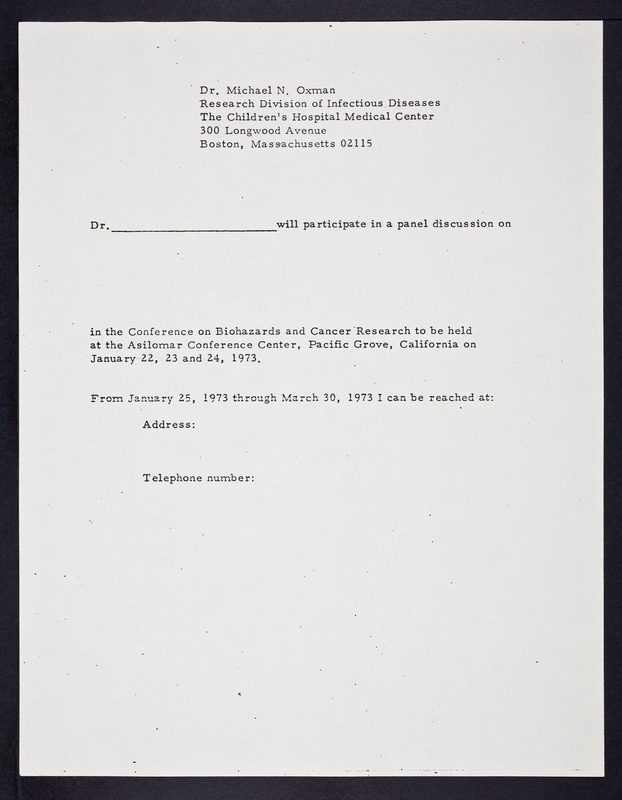 Dr. Michael N. Oxman
Research Division of Infectious Diseases
The Children's Hospital Medical Center
300 Longwood Avenue
Boston, Massachusetts 02115

Dr.________________________will participate in a panel discussion on

in the Conference on Biohazards and Cancer Research to be held at the Asilomar Conference Center, Pacific Grove, California on January 22, 23 and 24, 1973.

From January 25, 1973 through March 30, 1973 I can be reached at:

Address:

Telephone number: